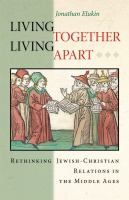 Jonathan Elukin

LIVING TOGETHER
LIVING APART

RETHINKING JEWISH-CHRISTIAN RELATIONS IN THE MIDDLE AGES